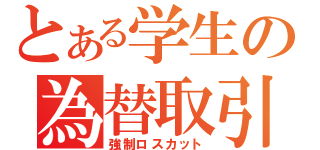 とある学生の
為替取引
強制ロスカット